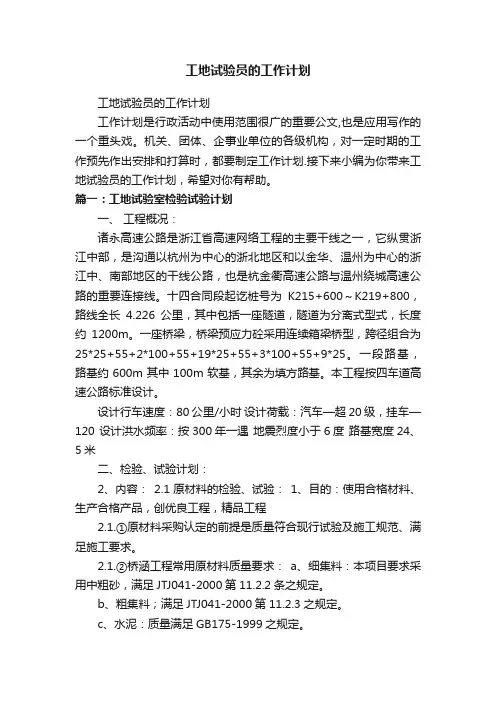 工地试验员的工作计划

工地试验员的工作计划

工作计划是行政活动中使用范围很广的重要公文,也是应用写作的一个重头戏。机关、团体、企事业单位的各级机构，对一定时期的工作预先作出安排和打算时，都要制定工作计划.接下来小编为你带来工地试验员的工作计划，希望对你有帮助。

篇一：工地试验室检验试验计划

一、 工程概况：

诸永高速公路是浙江省高速网络工程的主要干线之一，它纵贯浙江中部，是沟通以杭州为中心的浙北地区和以金华、温州为中心的浙江中、南部地区的干线公路，也是杭金衢高速公路与温州绕城高速公路的重要连接线。十四合同段起讫桩号为 K215+600～K219+800，路线全长 4.226 公里，其中包括一座隧道，隧道为分离式型式，长度约 1200m。一座桥梁，桥梁预应力砼采用连续箱梁桥型，跨径组合为 25*25+55+2*100+55+19*25+55+3*100+55+9*25。一段路基，路基约 600m 其中 100m 软基，其余为填方路基。本工程按四车道高速公路标准设计。

设计行车速度：80 公里/小时 设计荷载：汽车—超 20 级，挂车—120 设计洪水频率：按 300 年一遇 地震烈度小于 6 度 路基宽度 24、5 米

二、检验、试验计划：

2、内容： 2.1 原材料的检验、试验： 1、目的：使用合格材料、生产合格产品，创优良工程，精品工程

2.1.①原材料采购认定的前提是质量符合现行试验及施工规范、满足施工要求。

2.1.②桥涵工程常用原材料质量要求： a、细集料：本项目要求采用中粗砂，满足 JTJ041-2000 第 11.2.2 条之规定。

b、粗集料；满足 JTJ041-2000 第 11.2.3 之规定。

c、水泥：质量满足 GB175-1999 之规定。